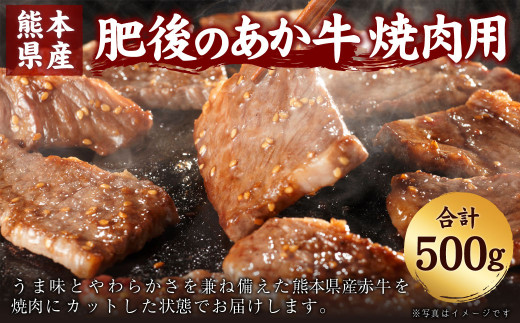 熊本県産

肥後のあか牛 焼肉用

合計
500g

うま味とやわらかさを兼ね備えた熊本県産赤牛を焼肉にカットした状態でお届けします。

※写真はイメージです